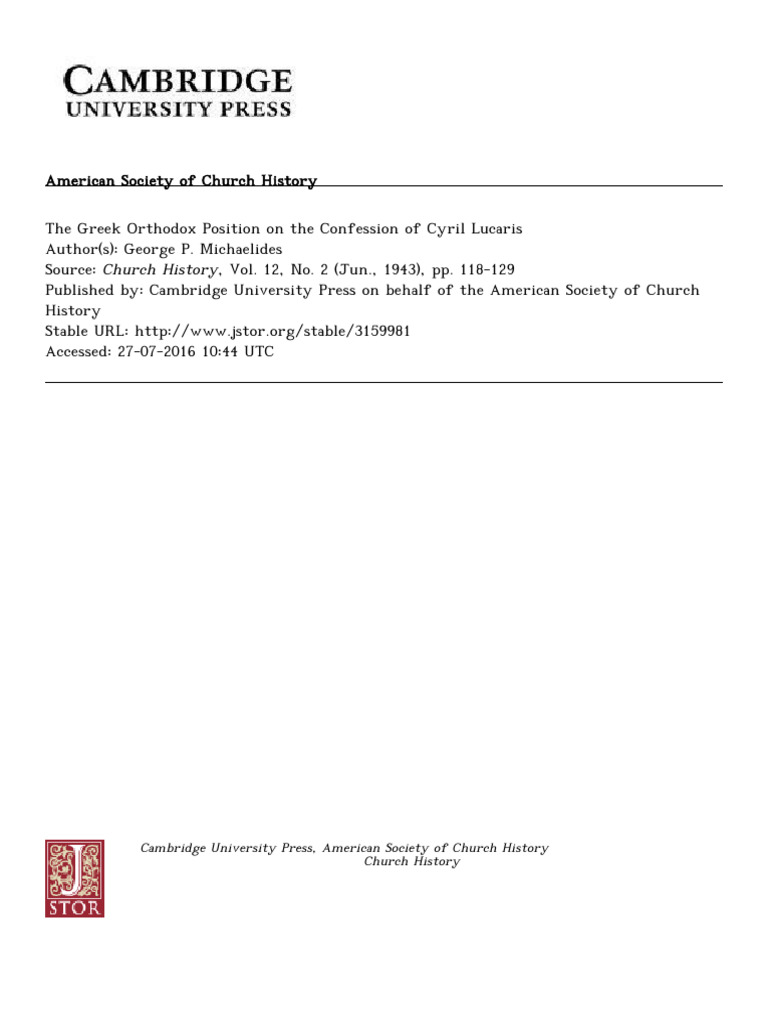 CAMBRIDGE
UNIVERSITY PRESS

American Society of Church History

The Greek Orthodox Position on the Confession of Cyril Lucaris
Author(s): George P. Michaelides
Source: Church History, Vol. 12, No. 2 (Jun., 1943), pp. 118-129
Published by: Cambridge University Press on behalf of the American Society of Church History
Stable URL: http://www.jstor.org/stable/3159981
Accessed: 27-07-2016 10:44 UTC

J STOR

Cambridge University Press, American Society of Church History
Church History